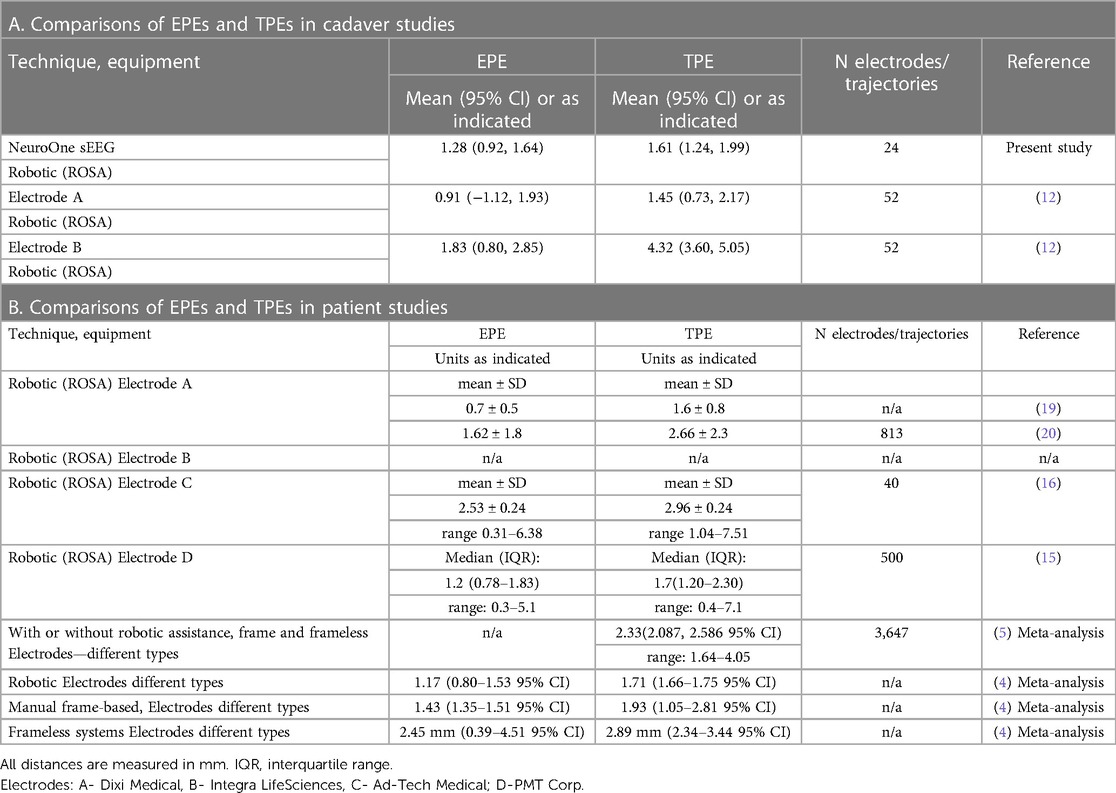 A. Comparisons of EPEs and TPEs in cadaver studies

| Technique, equipment | EPE | TPE | N electrodes/ trajectories | Reference |
|---|---|---|---|---|
| | Mean (95% CI) or as indicated | Mean (95% CI) or as indicated | | |
| NeuroOne sEEG | 1.28 (0.92, 1.64) | 1.61 (1.24, 1.99) | 24 | Present study |
| Robotic (ROSA) | | | | |
| Electrode A | 0.91 (−1.12, 1.93) | 1.45 (0.73, 2.17) | 52 | (12) |
| Robotic (ROSA) | | | | |
| Electrode B | 1.83 (0.80, 2.85) | 4.32 (3.60, 5.05) | 52 | (12) |
| Robotic (ROSA) | | | | |

B. Comparisons of EPEs and TPEs in patient studies

| Technique, equipment | EPE | TPE | N electrodes/trajectories | Reference |
|---|---|---|---|---|
| | Units as indicated | Units as indicated | | |
| Robotic (ROSA) Electrode A | mean ± SD | mean ± SD | | |
| | 0.7 ± 0.5 | 1.6 ± 0.8 | n/a | (19) |
| | 1.62 ± 1.8 | 2.66 ± 2.3 | 813 | (20) |
| Robotic (ROSA) Electrode B | n/a | n/a | n/a | n/a |
| Robotic (ROSA) Electrode C | mean ± SD | mean ± SD | 40 | (16) |
| | 2.53 ± 0.24 | 2.96 ± 0.24 | | |
| | range 0.31–6.38 | range 1.04–7.51 | | |
| Robotic (ROSA) Electrode D | Median (IQR): | Median (IQR): | 500 | (15) |
| | 1.2 (0.78–1.83) | 1.7(1.20–2.30) | | |
| | range: 0.3–5.1 | range: 0.4–7.1 | | |
| With or without robotic assistance, frame and frameless Electrodes—different types | n/a | 2.33(2.087, 2.586 95% CI) | 3,647 | (5) Meta-analysis |
| | | range: 1.64–4.05 | | |
| Robotic Electrodes different types | 1.17 (0.80–1.53 95% CI) | 1.71 (1.66–1.75 95% CI) | n/a | (4) Meta-analysis |
| Manual frame-based, Electrodes different types | 1.43 (1.35–1.51 95% CI) | 1.93 (1.05–2.81 95% CI) | n/a | (4) Meta-analysis |
| Frameless systems Electrodes different types | 2.45 mm (0.39–4.51 95% CI) | 2.89 mm (2.34–3.44 95% CI) | n/a | (4) Meta-analysis |

All distances are measured in mm. IQR, interquartile range.
Electrodes: A- Dixi Medical, B- Integra LifeSciences, C- Ad-Tech Medical; D-PMT Corp.